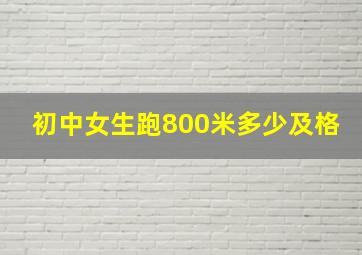 初中女生跑800米多少及格